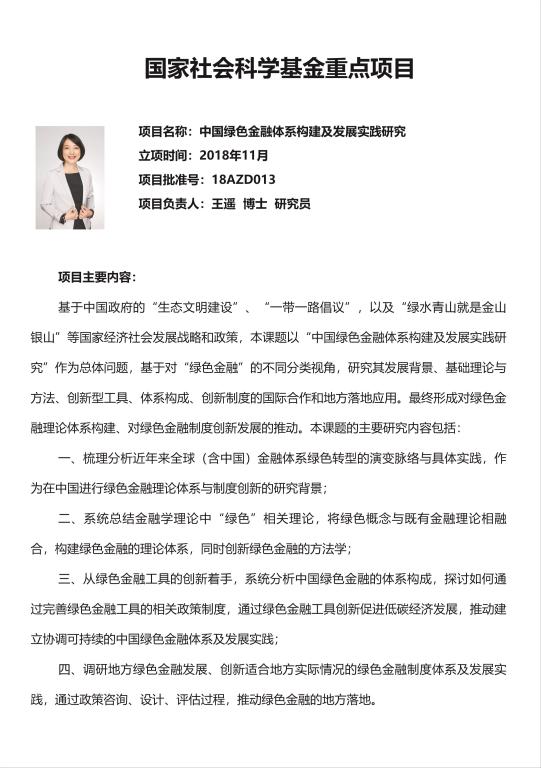 国家社会科学基金重点项目

项目名称：中国绿色金融体系构建及发展实践研究
立项时间：2018年11月
项目批准号：18AZD013
项目负责人：王遥 博士 研究员

项目主要内容：

基于中国政府的“生态文明建设”、“一带一路倡议”，以及“绿水青山就是金山银山”等国家经济社会发展战略和政策，本课题以“中国绿色金融体系构建及发展实践研究”作为总体问题，基于对“绿色金融”的不同分类视角，研究其发展背景、基础理论与方法、创新型工具、体系构成、创新制度的国际合作和地方落地应用。最终形成对绿色金融理论体系构建、对绿色金融制度创新发展的推动。本课题的主要研究内容包括：

一、梳理分析近年来全球（含中国）金融体系绿色转型的演变脉络与具体实践，作为在中国进行绿色金融理论体系与制度创新的研究背景；

二、系统总结金融学理论中“绿色”相关理论，将绿色概念与既有金融理论相融合，构建绿色金融的理论体系，同时创新绿色金融的方法学；

三、从绿色金融工具的创新着手，系统分析中国绿色金融的体系构成，探讨如何通过完善绿色金融工具的相关政策制度，通过绿色金融工具创新促进低碳经济发展，推动建立协调可持续的中国绿色金融体系及发展实践；

四、调研地方绿色金融发展、创新适合地方实际情况的绿色金融制度体系及发展实践，通过政策咨询、设计、评估过程，推动绿色金融的地方落地。